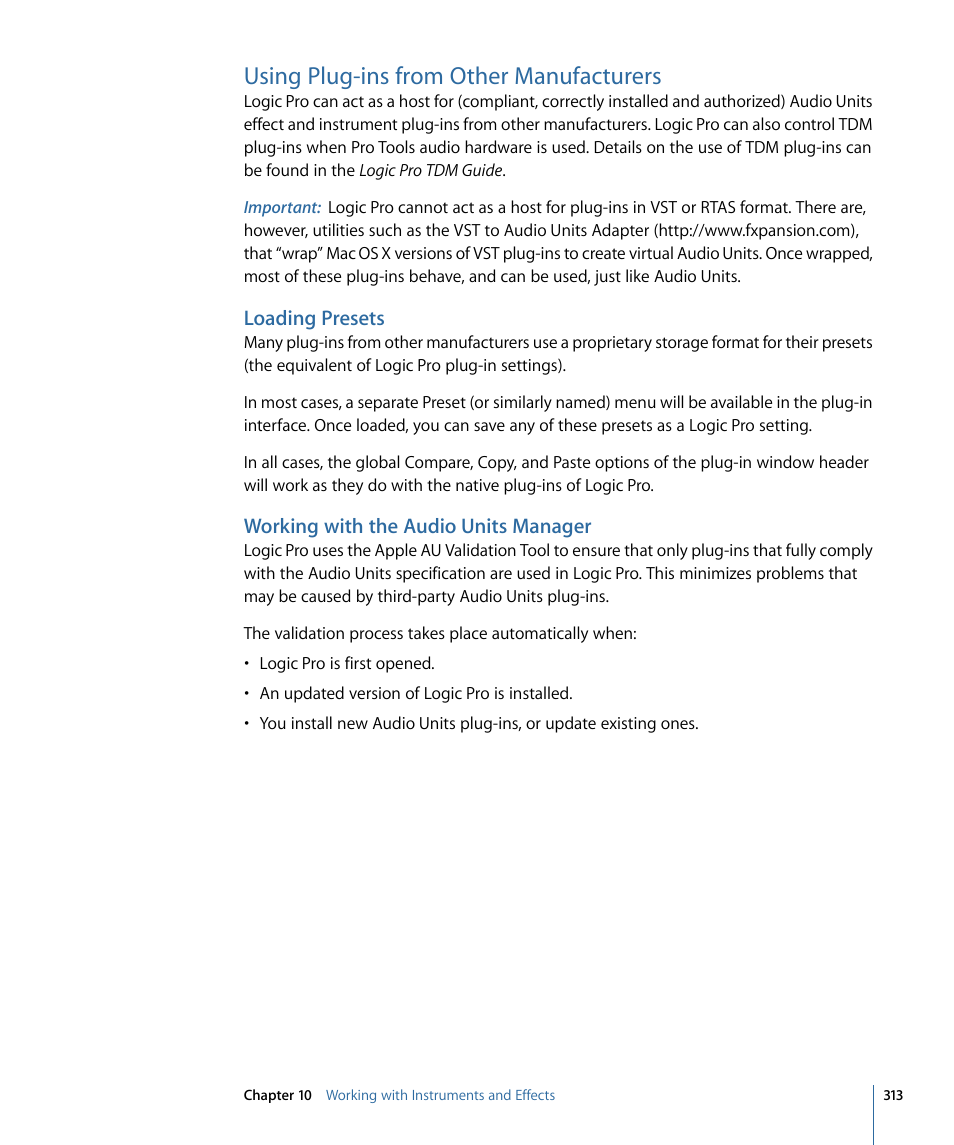 Using Plug-ins from Other Manufacturers

Logic Pro can act as a host for (compliant, correctly installed and authorized) Audio Units effect and instrument plug-ins from other manufacturers. Logic Pro can also control TDM plug-ins when Pro Tools audio hardware is used. Details on the use of TDM plug-ins can be found in the Logic Pro TDM Guide.

Important: Logic Pro cannot act as a host for plug-ins in VST or RTAS format. There are, however, utilities such as the VST to Audio Units Adapter (http://www.fxpansion.com), that "wrap" Mac OS X versions of VST plug-ins to create virtual Audio Units. Once wrapped, most of these plug-ins behave, and can be used, just like Audio Units.

Loading Presets

Many plug-ins from other manufacturers use a proprietary storage format for their presets (the equivalent of Logic Pro plug-in settings).

In most cases, a separate Preset (or similarly named) menu will be available in the plug-in interface. Once loaded, you can save any of these presets as a Logic Pro setting.

In all cases, the global Compare, Copy, and Paste options of the plug-in window header will work as they do with the native plug-ins of Logic Pro.

Working with the Audio Units Manager

Logic Pro uses the Apple AU Validation Tool to ensure that only plug-ins that fully comply with the Audio Units specification are used in Logic Pro. This minimizes problems that may be caused by third-party Audio Units plug-ins.

The validation process takes place automatically when:

• Logic Pro is first opened.

• An updated version of Logic Pro is installed.

• You install new Audio Units plug-ins, or update existing ones.

Chapter 10 Working with Instruments and Effects

313